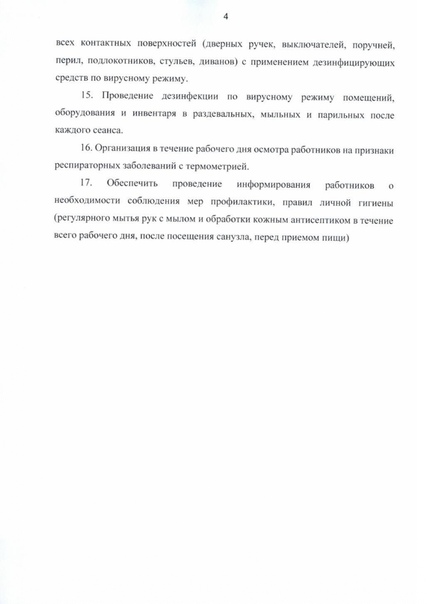 4

всех контактных поверхностей (дверных ручек, выключателей, поручней, перил, подлокотников, стульев, диванов) с применением дезинфицирующих средств по вирусному режиму.

15. Проведение дезинфекции по вирусному режиму помещений, оборудования и инвентаря в раздевальных, мыльных и парильных после каждого сеанса.

16. Организация в течение рабочего дня осмотра работников на признаки респираторных заболеваний с термометрией.

17. Обеспечить проведение информирования работников о необходимости соблюдения мер профилактики, правил личной гигиены (регулярного мытья рук с мылом и обработки кожным антисептиком в течение всего рабочего дня, после посещения санузла, перед приемом пищи)